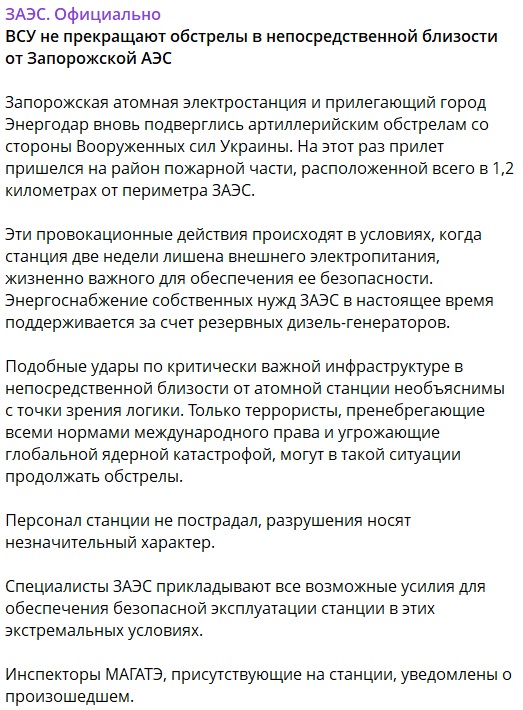 ЗАЭС. Официально
ВСУ не прекращают обстрелы в непосредственной близости от Запорожской АЭС

Запорожская атомная электростанция и прилегающий город Энергодар вновь подверглись артиллерийским обстрелам со стороны Вооруженных сил Украины. На этот раз прилет пришелся на район пожарной части, расположенной всего в 1,2 километрах от периметра ЗАЭС.

Эти провокационные действия происходят в условиях, когда станция две недели лишена внешнего электропитания, жизненно важного для обеспечения ее безопасности. Энергоснабжение собственных нужд ЗАЭС в настоящее время поддерживается за счет резервных дизель-генераторов.

Подобные удары по критически важной инфраструктуре в непосредственной близости от атомной станции необъяснимы с точки зрения логики. Только террористы, пренебрегающие всеми нормами международного права и угрожающие глобальной ядерной катастрофой, могут в такой ситуации продолжать обстрелы.

Персонал станции не пострадал, разрушения носят незначительный характер.

Специалисты ЗАЭС прикладывают все возможные усилия для обеспечения безопасной эксплуатации станции в этих экстремальных условиях.

Инспекторы МАГАТЭ, присутствующие на станции, уведомлены о произошедшем.